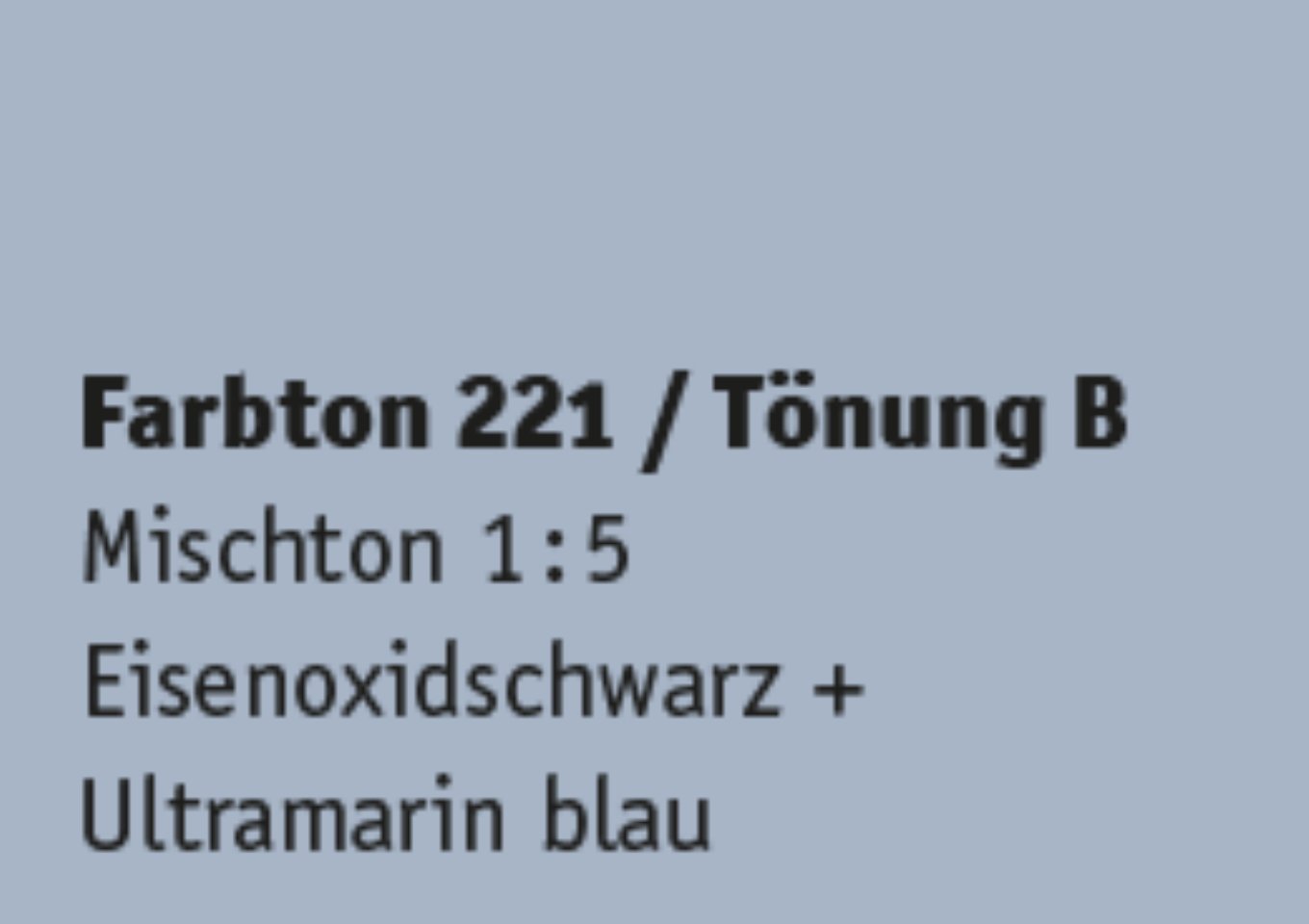 Farbton 221 / Tönung B
Mischton 1:5
Eisenoxidschwarz +
Ultramarin blau